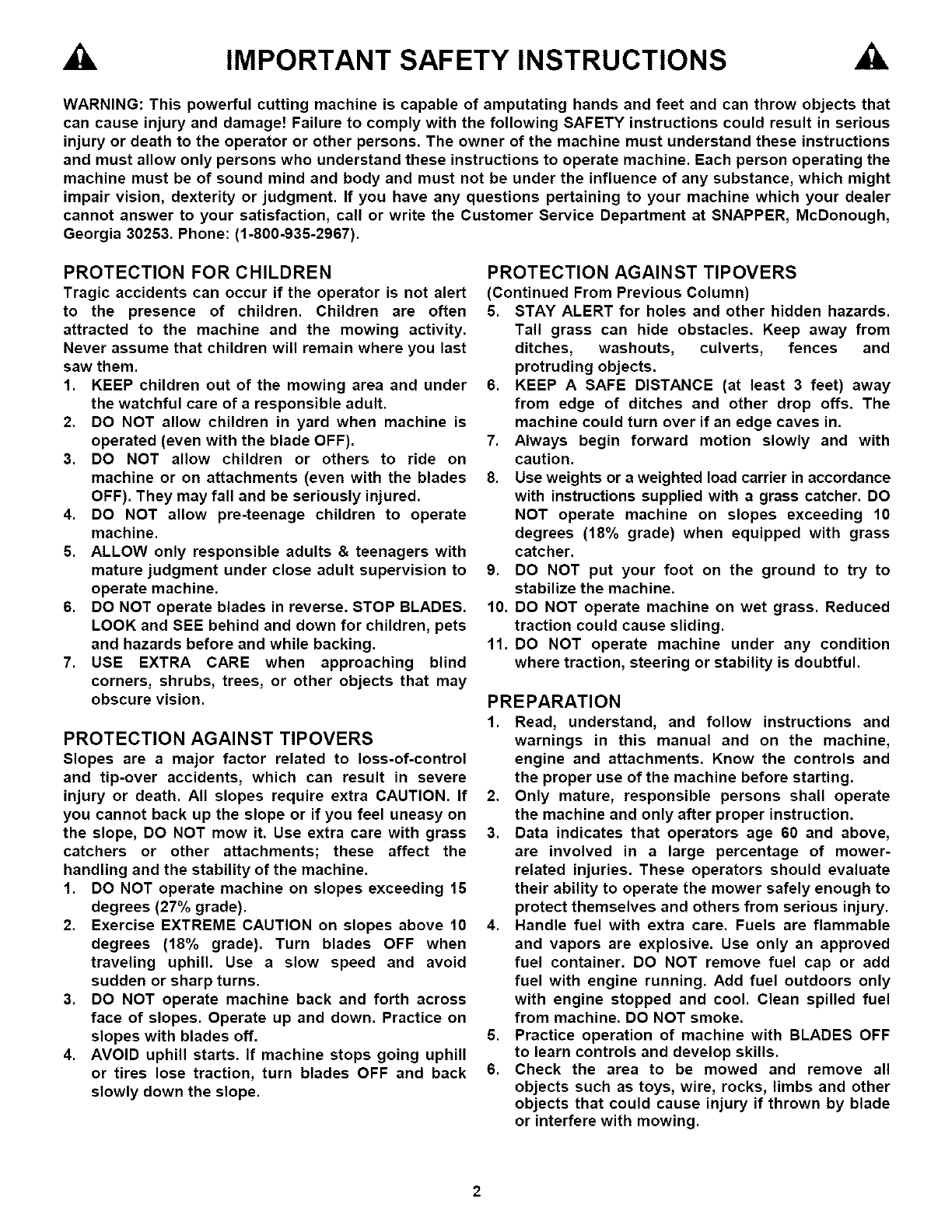 IMPORTANT SAFETY INSTRUCTIONS

WARNING: This powerful cutting machine is capable of amputating hands and feet and can throw objects that can cause injury and damage! Failure to comply with the following SAFETY instructions could result in serious injury or death to the operator or other persons. The owner of the machine must understand these instructions and must allow only persons who understand these instructions to operate machine. Each person operating the machine must be of sound mind and body and must not be under the influence of any substance, which might impair vision, dexterity or judgment. If you have any questions pertaining to your machine which your dealer cannot answer to your satisfaction, call or write the Customer Service Department at SNAPPER, McDonough, Georgia 30253. Phone: (1-800-935-2967).

PROTECTION FOR CHILDREN
Tragic accidents can occur if the operator is not alert to the presence of children. Children are often attracted to the machine and the mowing activity. Never assume that children will remain where you last saw them.
1. KEEP children out of the mowing area and under the watchful care of a responsible adult.
2. DO NOT allow children in yard when machine is operated (even with the blade OFF).
3. DO NOT allow children or others to ride on machine or on attachments (even with the blades OFF). They may fall and be seriously injured.
4. DO NOT allow pre-teenage children to operate machine.
5. ALLOW only responsible adults & teenagers with mature judgment under close adult supervision to operate machine.
6. DO NOT operate blades in reverse. STOP BLADES. LOOK and SEE behind and down for children, pets and hazards before and while backing.
7. USE EXTRA CARE when approaching blind corners, shrubs, trees, or other objects that may obscure vision.

PROTECTION AGAINST TIPOVERS
Slopes are a major factor related to loss-of-control and tip-over accidents, which can result in severe injury or death. All slopes require extra CAUTION. If you cannot back up the slope or if you feel uneasy on the slope, DO NOT mow it. Use extra care with grass catchers or other attachments; these affect the handling and the stability of the machine.
1. DO NOT operate machine on slopes exceeding 15 degrees (27% grade).
2. Exercise EXTREME CAUTION on slopes above 10 degrees (18% grade). Turn blades OFF when traveling uphill. Use a slow speed and avoid sudden or sharp turns.
3. DO NOT operate machine back and forth across face of slopes. Operate up and down. Practice on slopes with blades off.
4. AVOID uphill starts. If machine stops going uphill or tires lose traction, turn blades OFF and back slowly down the slope.

PROTECTION AGAINST TIPOVERS
(Continued From Previous Column)
5. STAY ALERT for holes and other hidden hazards. Tall grass can hide obstacles. Keep away from ditches, washouts, culverts, fences and protruding objects.
6. KEEP A SAFE DISTANCE (at least 3 feet) away from edge of ditches and other drop offs. The machine could turn over if an edge caves in.
7. Always begin forward motion slowly and with caution.
8. Use weights or a weighted load carrier in accordance with instructions supplied with a grass catcher. DO NOT operate machine on slopes exceeding 10 degrees (18% grade) when equipped with grass catcher.
9. DO NOT put your foot on the ground to try to stabilize the machine.
10. DO NOT operate machine on wet grass. Reduced traction could cause sliding.
11. DO NOT operate machine under any condition where traction, steering or stability is doubtful.

PREPARATION
1. Read, understand, and follow instructions and warnings in this manual and on the machine, engine and attachments. Know the controls and the proper use of the machine before starting.
2. Only mature, responsible persons shall operate the machine and only after proper instruction.
3. Data indicates that operators age 60 and above, are involved in a large percentage of mower-related injuries. These operators should evaluate their ability to operate the mower safely enough to protect themselves and others from serious injury.
4. Handle fuel with extra care. Fuels are flammable and vapors are explosive. Use only an approved fuel container. DO NOT remove fuel cap or add fuel with engine running. Add fuel outdoors only with engine stopped and cool. Clean spilled fuel from machine. DO NOT smoke.
5. Practice operation of machine with BLADES OFF to learn controls and develop skills.
6. Check the area to be mowed and remove all objects such as toys, wire, rocks, limbs and other objects that could cause injury if thrown by blade or interfere with mowing.

2